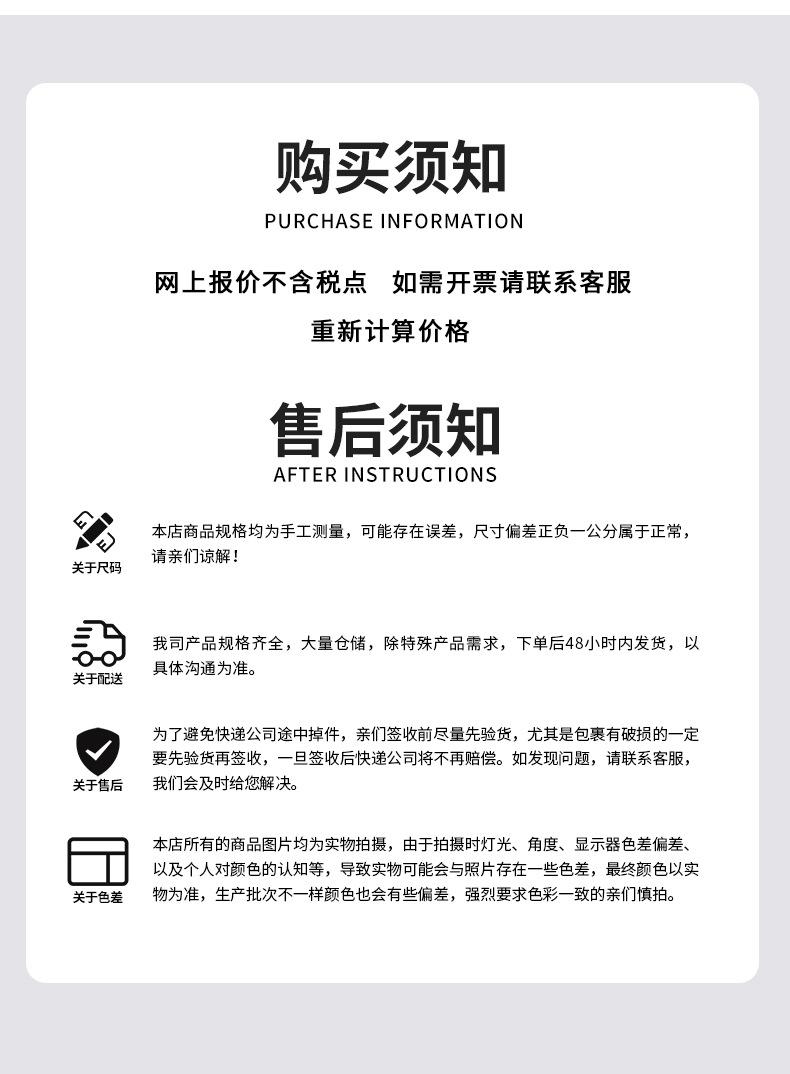 购买须知
PURCHASE INFORMATION

网上报价不含税点　如需开票请联系客服
重新计算价格

售后须知
AFTER INSTRUCTIONS

关于尺码

本店商品规格均为手工测量，可能存在误差，尺寸偏差正负一公分属于正常，请亲们谅解！

关于配送

我司产品规格齐全，大量仓储，除特殊产品需求，下单后48小时内发货，以具体沟通为准。

关于售后

为了避免快递公司途中掉件，亲们签收前尽量先验货，尤其是包裹有破损的一定要先验货再签收，一旦签收后快递公司将不再赔偿。如发现问题，请联系客服，我们会及时给您解决。

关于色差

本店所有的商品图片均为实物拍摄，由于拍摄时灯光、角度、显示器色差偏差、以及个人对颜色的认知等，导致实物可能会与照片存在一些色差，最终颜色以实物为准，生产批次不一样颜色也会有些偏差，强烈要求色彩一致的亲们慎拍。